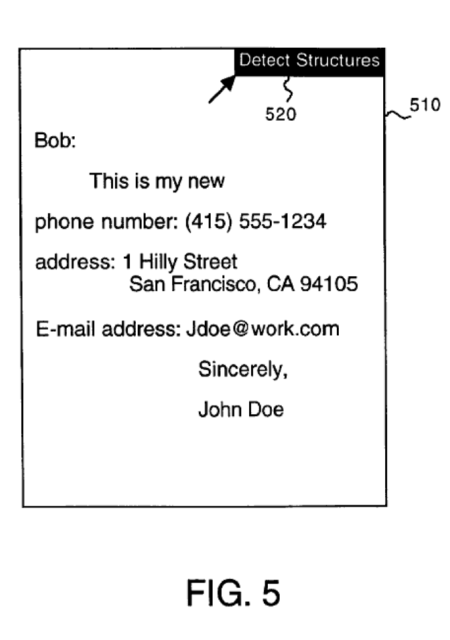 Detect Structures

520

510

Bob:

This is my new

phone number: (415) 555-1234

address: 1 Hilly Street
San Francisco, CA 94105

E-mail address: Jdoe@work.com

Sincerely,

John Doe

FIG. 5